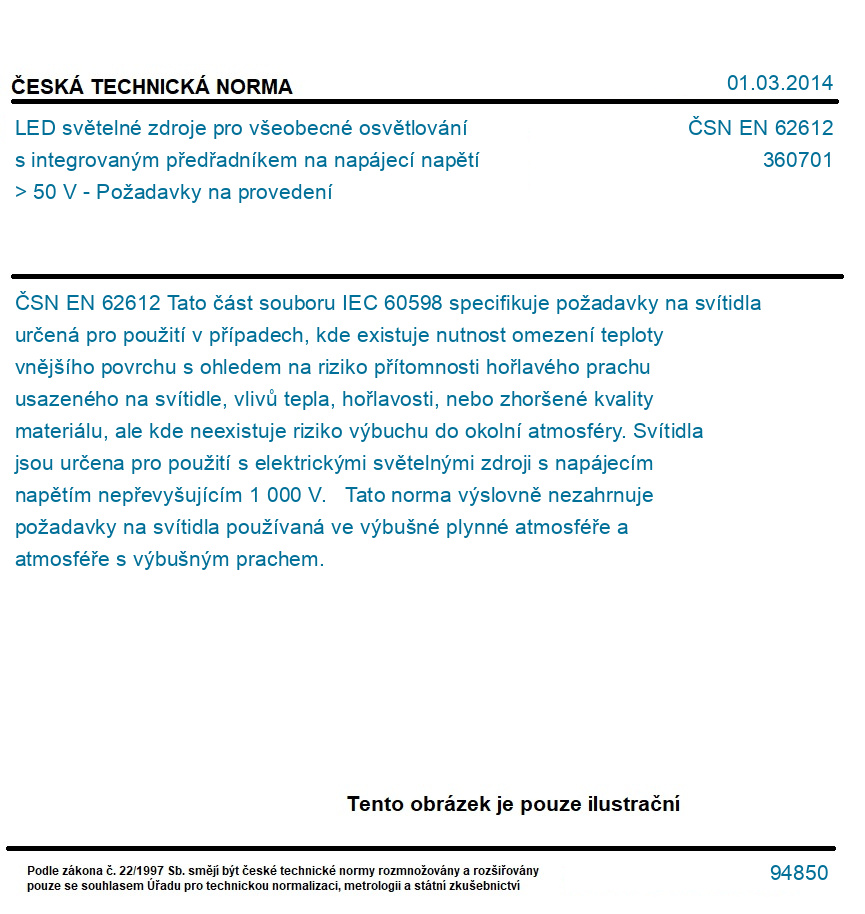 ČESKÁ TECHNICKÁ NORMA

01.03.2014

LED světelné zdroje pro všeobecné osvětlování s integrovaným předřadníkem na napájecí napětí > 50 V - Požadavky na provedení

ČSN EN 62612
360701

ČSN EN 62612 Tato část souboru IEC 60598 specifikuje požadavky na svítidla určená pro použití v případech, kde existuje nutnost omezení teploty vnějšího povrchu s ohledem na riziko přítomnosti hořlavého prachu usazeného na svítidle, vlivů tepla, hořlavosti, nebo zhoršené kvality materiálu, ale kde neexistuje riziko výbuchu do okolní atmosféry. Svítidla jsou určena pro použití s elektrickými světelnými zdroji s napájecím napětím nepřevyšujícím 1 000 V. Tato norma výslovně nezahrnuje požadavky na svítidla používaná ve výbušné plynné atmosféře a atmosféře s výbušným prachem.

Tento obrázek je pouze ilustrační

Podle zákona č. 22/1997 Sb. smějí být české technické normy rozmnožovány a rozšiřovány pouze se souhlasem Úřadu pro technickou normalizaci, metrologii a státní zkušebnictví

94850